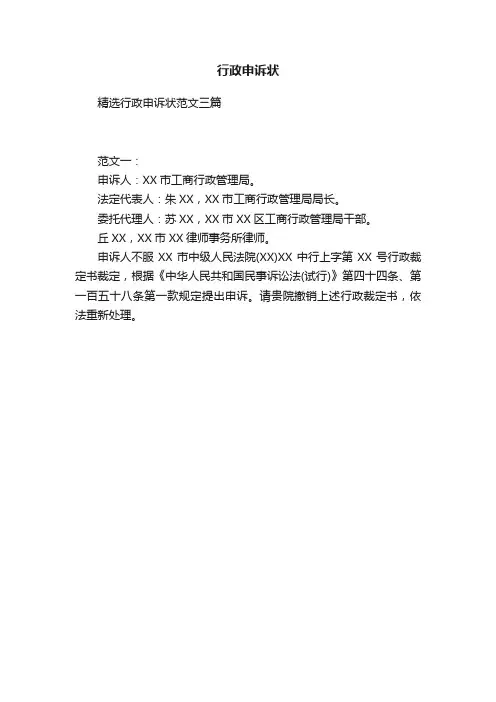 行政申诉状

精选行政申诉状范文三篇

范文一：

申诉人：XX 市工商行政管理局。

法定代表人：朱 XX，XX 市工商行政管理局局长。

委托代理人：苏 XX，XX 市 XX 区工商行政管理局干部。

丘 XX，XX 市 XX 律师事务所律师。

申诉人不服 XX 市中级人民法院(XX)XX 中行上字第 XX 号行政裁定书裁定，根据《中华人民共和国民事诉讼法(试行)》第四十四条、第一百五十八条第一款规定提出申诉。请贵院撤销上述行政裁定书，依法重新处理。